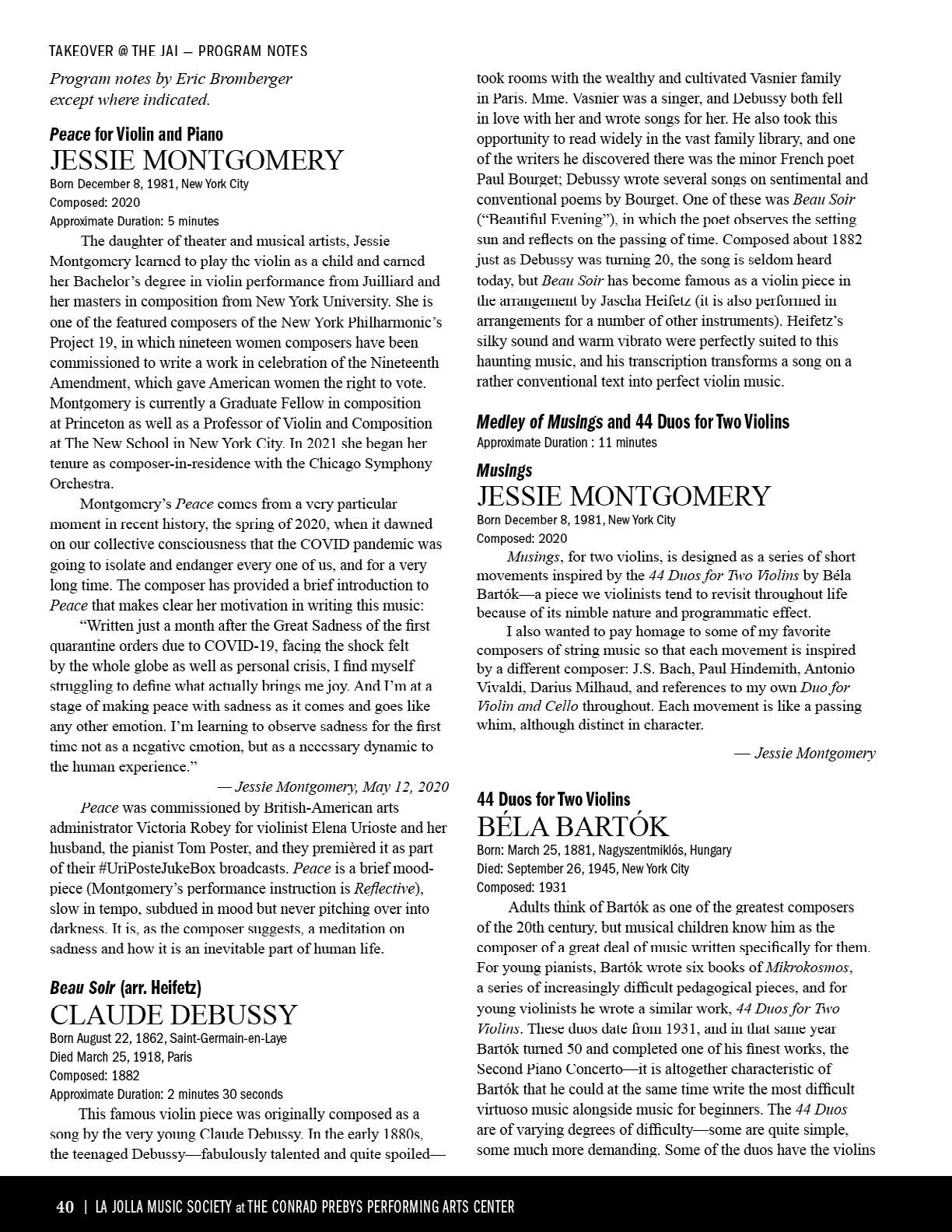 TAKEOVER @ THE JAI — PROGRAM NOTES

Program notes by Eric Bromberger except where indicated.

Peace for Violin and Piano
JESSIE MONTGOMERY
Born December 8, 1981, New York City
Composed: 2020
Approximate Duration: 5 minutes

The daughter of theater and musical artists, Jessie Montgomery learned to play the violin as a child and earned her Bachelor's degree in violin performance from Juilliard and her masters in composition from New York University. She is one of the featured composers of the New York Philharmonic's Project 19, in which nineteen women composers have been commissioned to write a work in celebration of the Nineteenth Amendment, which gave American women the right to vote. Montgomery is currently a Graduate Fellow in composition at Princeton as well as a Professor of Violin and Composition at The New School in New York City. In 2021 she began her tenure as composer-in-residence with the Chicago Symphony Orchestra.

Montgomery's Peace comes from a very particular moment in recent history, the spring of 2020, when it dawned on our collective consciousness that the COVID pandemic was going to isolate and endanger every one of us, and for a very long time. The composer has provided a brief introduction to Peace that makes clear her motivation in writing this music:

"Written just a month after the Great Sadness of the first quarantine orders due to COVID-19, facing the shock felt by the whole globe as well as personal crisis, I find myself struggling to define what actually brings me joy. And I'm at a stage of making peace with sadness as it comes and goes like any other emotion. I'm learning to observe sadness for the first time not as a negative emotion, but as a necessary dynamic to the human experience."

— Jessie Montgomery, May 12, 2020

Peace was commissioned by British-American arts administrator Victoria Robey for violinist Elena Urioste and her husband, the pianist Tom Poster, and they premièred it as part of their #UriPosteJukeBox broadcasts. Peace is a brief mood-piece (Montgomery's performance instruction is Reflective), slow in tempo, subdued in mood but never pitching over into darkness. It is, as the composer suggests, a meditation on sadness and how it is an inevitable part of human life.

Beau Soir (arr. Heifetz)
CLAUDE DEBUSSY
Born August 22, 1862, Saint-Germain-en-Laye
Died March 25, 1918, Paris
Composed: 1882
Approximate Duration: 2 minutes 30 seconds

This famous violin piece was originally composed as a song by the very young Claude Debussy. In the early 1880s, the teenaged Debussy—fabulously talented and quite spoiled—took rooms with the wealthy and cultivated Vasnier family in Paris. Mme. Vasnier was a singer, and Debussy both fell in love with her and wrote songs for her. He also took this opportunity to read widely in the vast family library, and one of the writers he discovered there was the minor French poet Paul Bourget; Debussy wrote several songs on sentimental and conventional poems by Bourget. One of these was Beau Soir ("Beautiful Evening"), in which the poet observes the setting sun and reflects on the passing of time. Composed about 1882 just as Debussy was turning 20, the song is seldom heard today, but Beau Soir has become famous as a violin piece in the arrangement by Jascha Heifetz (it is also performed in arrangements for a number of other instruments). Heifetz's silky sound and warm vibrato were perfectly suited to this haunting music, and his transcription transforms a song on a rather conventional text into perfect violin music.

Medley of Musings and 44 Duos for Two Violins
Approximate Duration : 11 minutes

Musings
JESSIE MONTGOMERY
Born December 8, 1981, New York City
Composed: 2020

Musings, for two violins, is designed as a series of short movements inspired by the 44 Duos for Two Violins by Béla Bartók—a piece we violinists tend to revisit throughout life because of its nimble nature and programmatic effect.

I also wanted to pay homage to some of my favorite composers of string music so that each movement is inspired by a different composer: J.S. Bach, Paul Hindemith, Antonio Vivaldi, Darius Milhaud, and references to my own Duo for Violin and Cello throughout. Each movement is like a passing whim, although distinct in character.

— Jessie Montgomery

44 Duos for Two Violins
BÉLA BARTÓK
Born: March 25, 1881, Nagyszentmiklós, Hungary
Died: September 26, 1945, New York City
Composed: 1931

Adults think of Bartók as one of the greatest composers of the 20th century, but musical children know him as the composer of a great deal of music written specifically for them. For young pianists, Bartók wrote six books of Mikrokosmos, a series of increasingly difficult pedagogical pieces, and for young violinists he wrote a similar work, 44 Duos for Two Violins. These duos date from 1931, and in that same year Bartók turned 50 and completed one of his finest works, the Second Piano Concerto—it is altogether characteristic of Bartók that he could at the same time write the most difficult virtuoso music alongside music for beginners. The 44 Duos are of varying degrees of difficulty—some are quite simple, some much more demanding. Some of the duos have the violins

40 | LA JOLLA MUSIC SOCIETY at THE CONRAD PREBYS PERFORMING ARTS CENTER